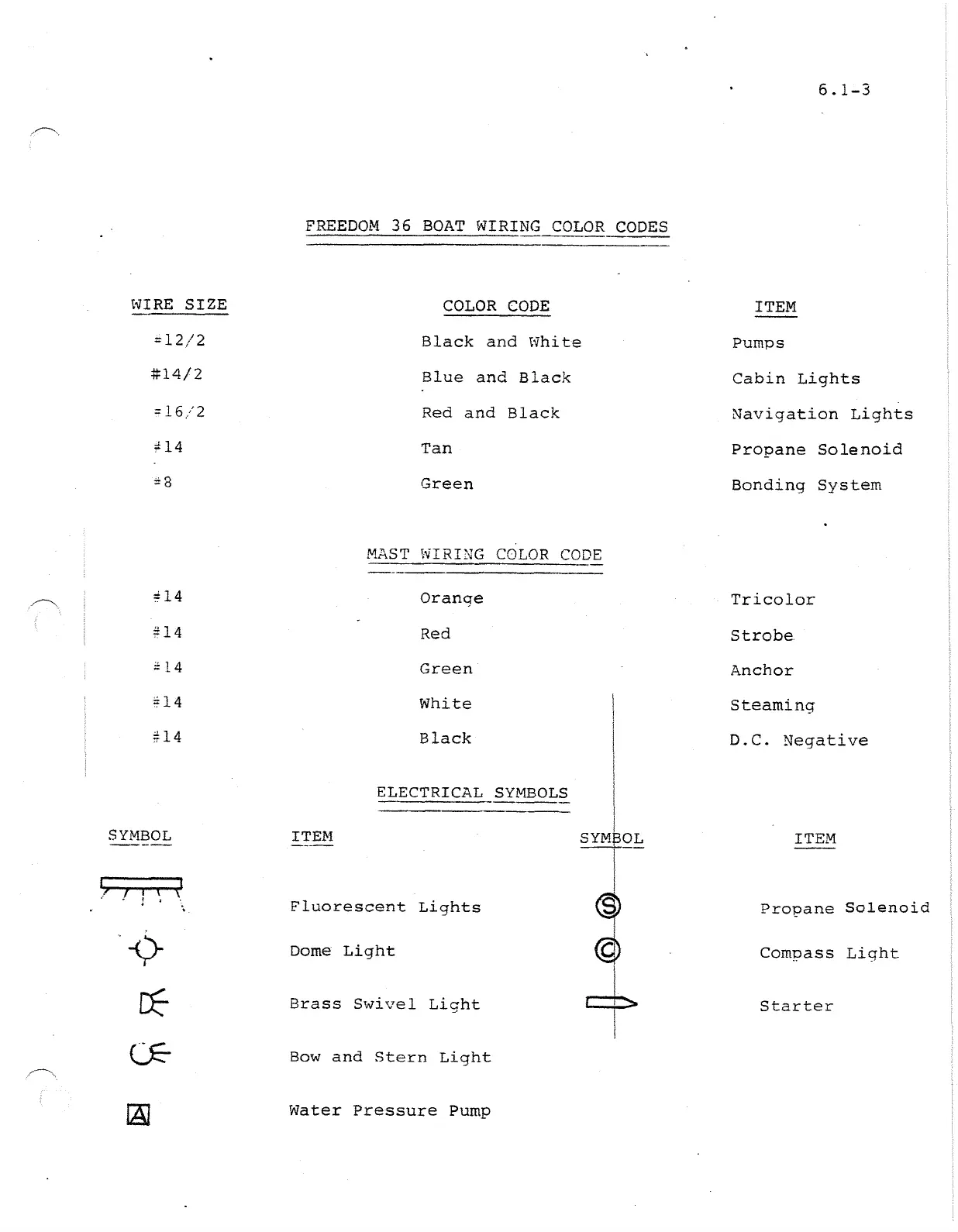 6.1-3

FREEDOM 36 BOAT WIRING COLOR CODES

| WIRE SIZE | COLOR CODE | ITEM |
|---|---|---|
| #12/2 | Black and White | Pumps |
| #14/2 | Blue and Black | Cabin Lights |
| #16/2 | Red and Black | Navigation Lights |
| #14 | Tan | Propane Solenoid |
| #8 | Green | Bonding System |

MAST WIRING COLOR CODE

| | | |
|---|---|---|
| #14 | Orange | Tricolor |
| #14 | Red | Strobe |
| #14 | Green | Anchor |
| #14 | White | Steaming |
| #14 | Black | D.C. Negative |

ELECTRICAL SYMBOLS

| SYMBOL | ITEM | SYMBOL | ITEM |
|---|---|---|---|
| | Fluorescent Lights | S | Propane Solenoid |
| | Dome Light | C | Compass Light |
| | Brass Swivel Light | | Starter |
| | Bow and Stern Light | | |
| A | Water Pressure Pump | | |